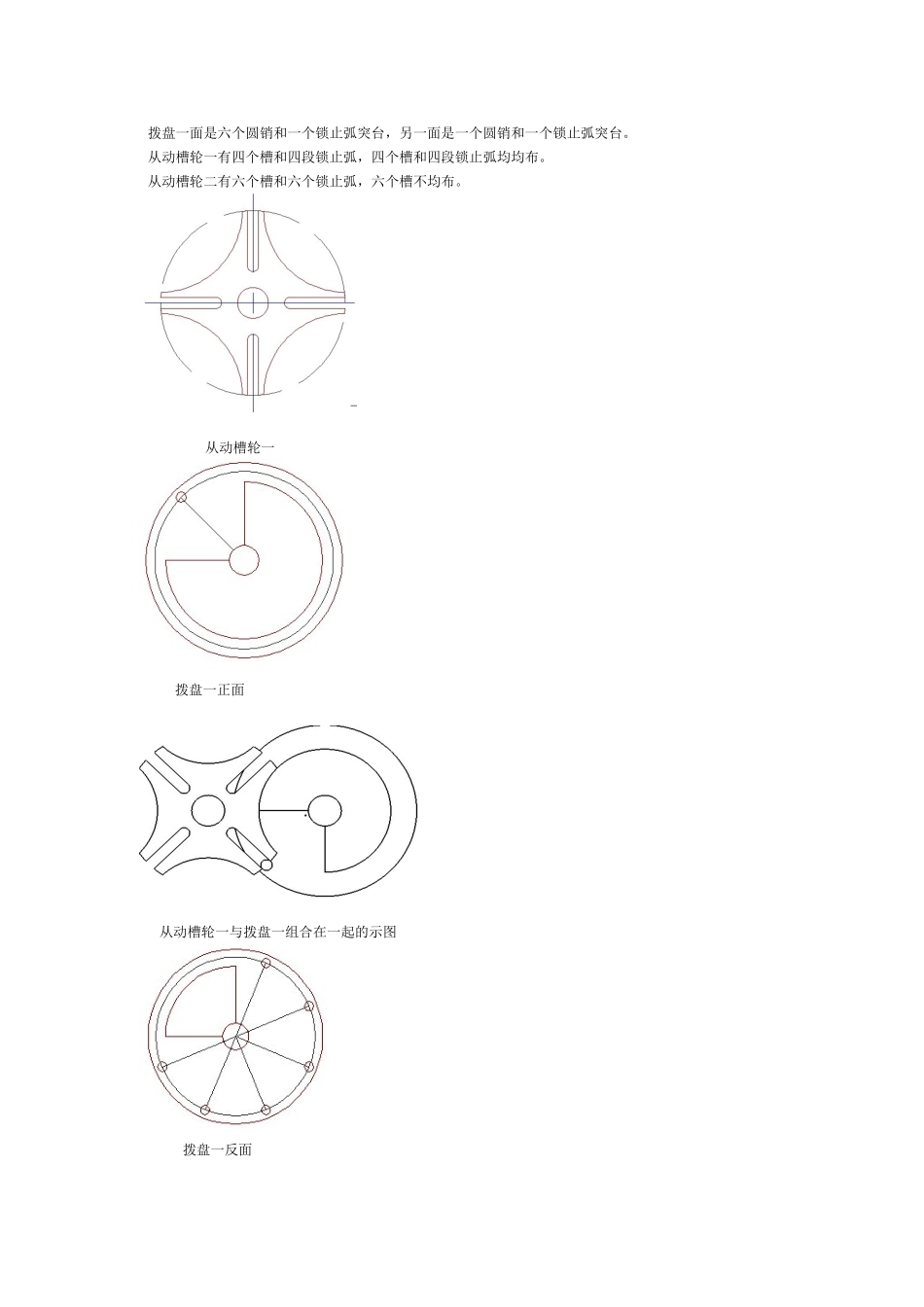 拨盘一面是六个圆销和一个锁止弧突台，另一面是一个圆销和一个锁止弧突台。
从动槽轮一有四个槽和四段锁止弧，四个槽和四段锁止弧均均布。
从动槽轮二有六个槽和六个锁止弧，六个槽不均布。

从动槽轮一

拨盘一正面

从动槽轮一与拨盘一组合在一起的示图

拨盘一反面